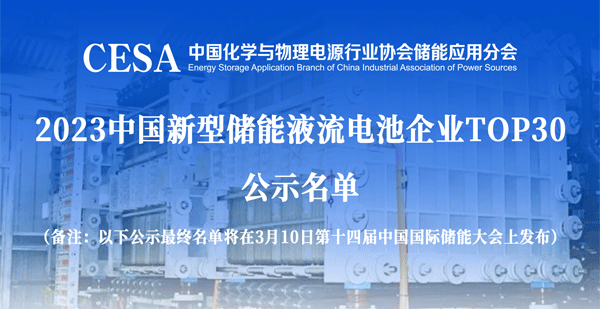 CESA 中国化学与物理电源行业协会储能应用分会
Energy Storage Application Branch of China Industrial Association of Power Sources

2023中国新型储能液流电池企业TOP30

公示名单

（备注：以下公示最终名单将在3月10日第十四届中国国际储能大会上发布）